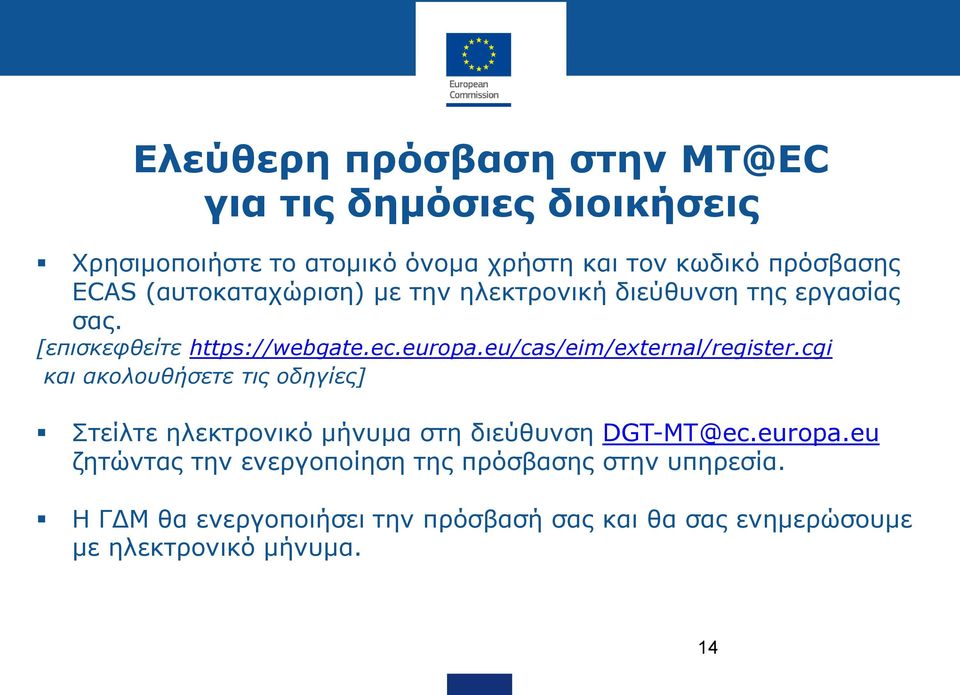 European Commission

Ελεύθερη πρόσβαση στην MT@EC για τις δημόσιες διοικήσεις

▪ Χρησιμοποιήστε το ατομικό όνομα χρήστη και τον κωδικό πρόσβασης ECAS (αυτοκαταχώριση) με την ηλεκτρονική διεύθυνση της εργασίας σας.
[επισκεφθείτε https://webgate.ec.europa.eu/cas/eim/external/register.cgi και ακολουθήσετε τις οδηγίες]

▪ Στείλτε ηλεκτρονικό μήνυμα στη διεύθυνση DGT-MT@ec.europa.eu ζητώντας την ενεργοποίηση της πρόσβασης στην υπηρεσία.

▪ Η ΓΔΜ θα ενεργοποιήσει την πρόσβασή σας και θα σας ενημερώσουμε με ηλεκτρονικό μήνυμα.

14